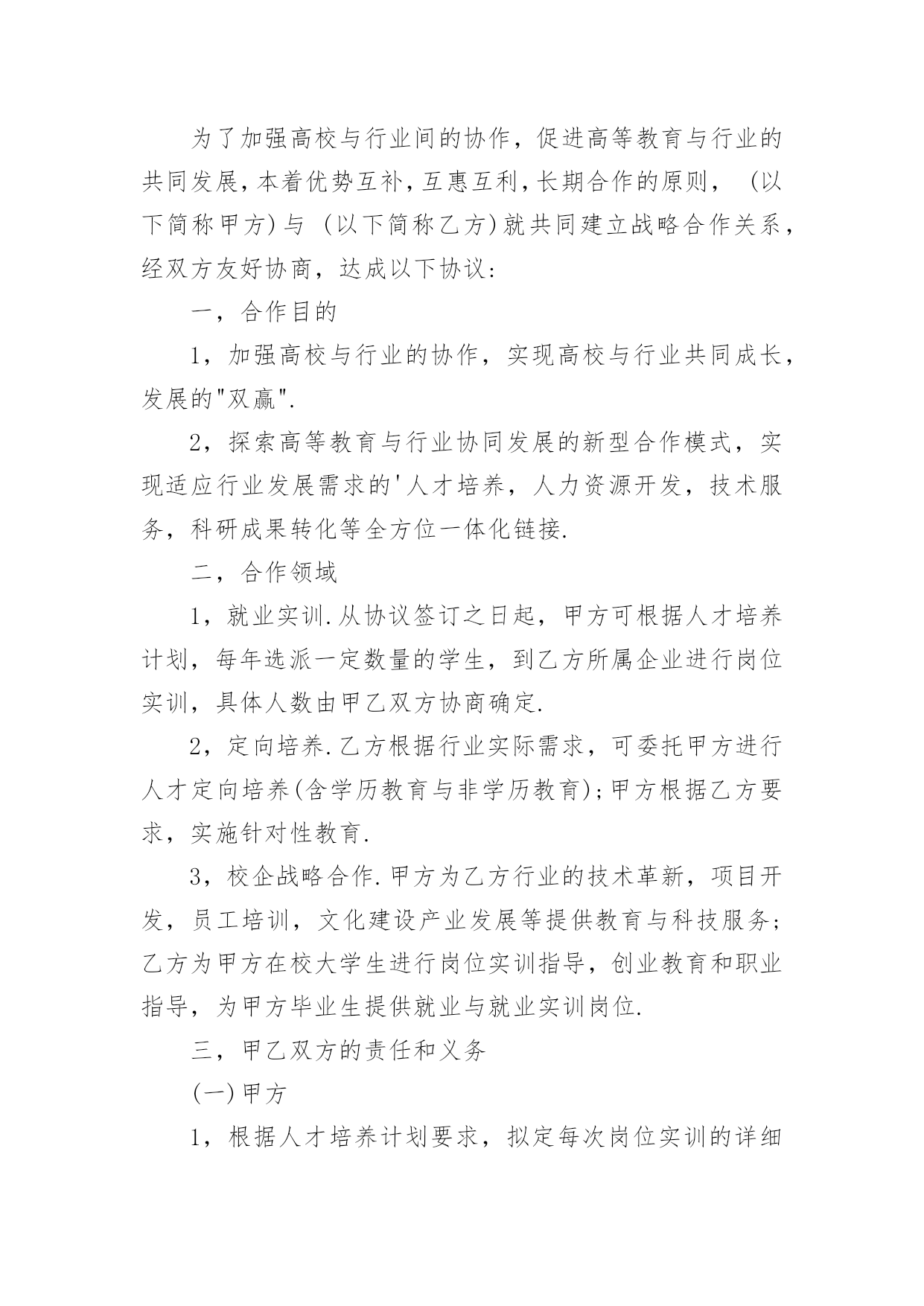 为了加强高校与行业间的协作，促进高等教育与行业的共同发展，本着优势互补，互惠互利，长期合作的原则， (以下简称甲方)与 (以下简称乙方)就共同建立战略合作关系，经双方友好协商，达成以下协议：

一，合作目的

1，加强高校与行业的协作，实现高校与行业共同成长，发展的"双赢".

2，探索高等教育与行业协同发展的新型合作模式，实现适应行业发展需求的'人才培养，人力资源开发，技术服务，科研成果转化等全方位一体化链接.

二，合作领域

1，就业实训.从协议签订之日起，甲方可根据人才培养计划，每年选派一定数量的学生，到乙方所属企业进行岗位实训，具体人数由甲乙双方协商确定.

2，定向培养.乙方根据行业实际需求，可委托甲方进行人才定向培养(含学历教育与非学历教育)；甲方根据乙方要求，实施针对性教育.

3，校企战略合作.甲方为乙方行业的技术革新，项目开发，员工培训，文化建设产业发展等提供教育与科技服务；乙方为甲方在校大学生进行岗位实训指导，创业教育和职业指导，为甲方毕业生提供就业与就业实训岗位.

三，甲乙双方的责任和义务

(一)甲方

1，根据人才培养计划要求，拟定每次岗位实训的详细